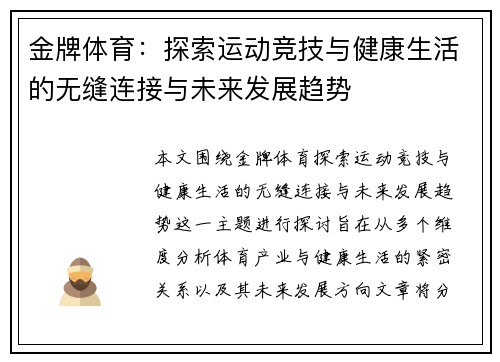 金牌体育：探索运动竞技与健康生活的无缝连接与未来发展趋势

本文围绕金牌体育探索运动竞技与健康生活的无缝连接与未来发展趋势这一主题进行探讨旨在从多个维度分析体育产业与健康生活的紧密关系以及其未来发展方向文章将分